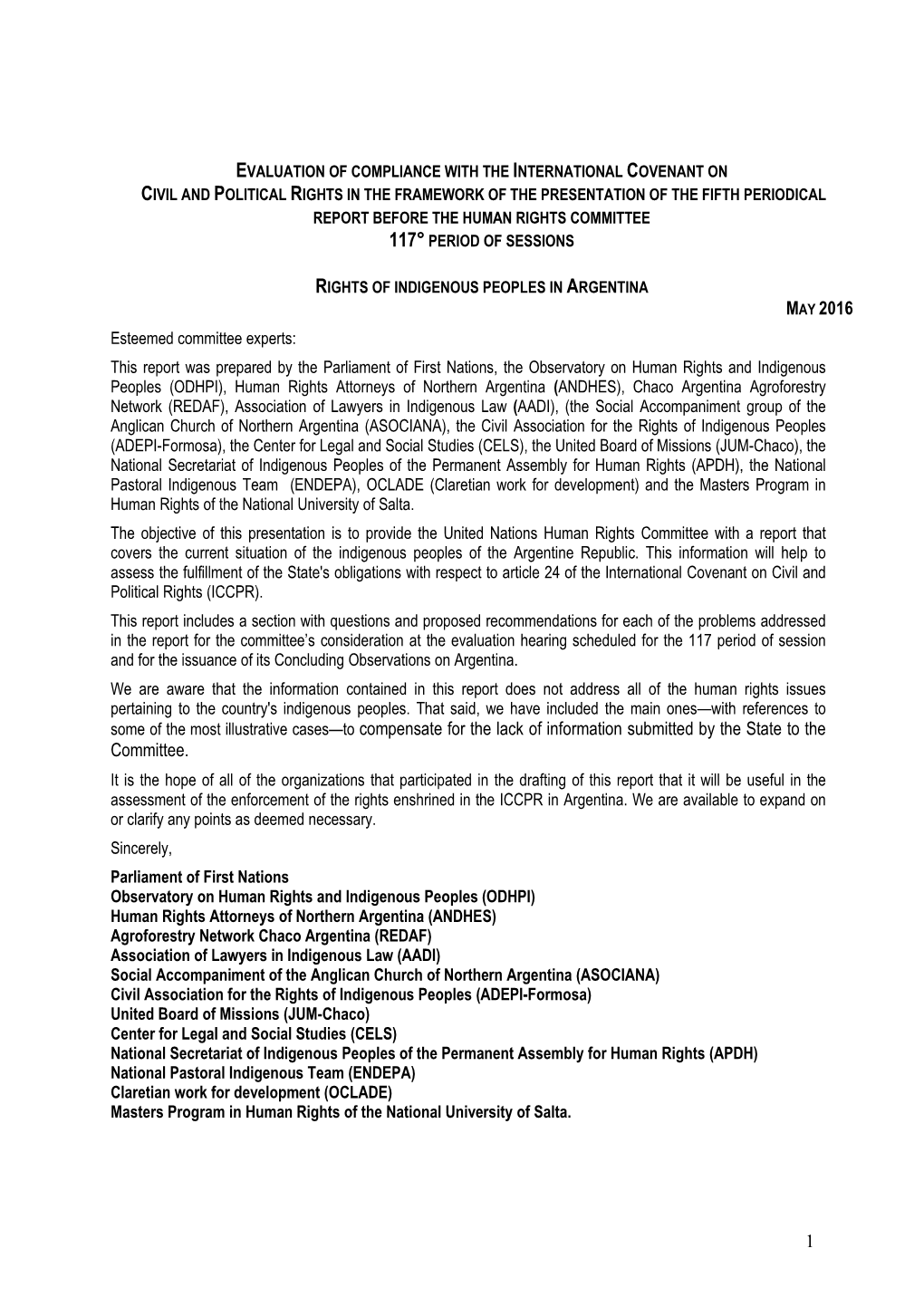 EVALUATION OF COMPLIANCE WITH THE INTERNATIONAL COVENANT ON CIVIL AND POLITICAL RIGHTS IN THE FRAMEWORK OF THE PRESENTATION OF THE FIFTH PERIODICAL REPORT BEFORE THE HUMAN RIGHTS COMMITTEE
117° PERIOD OF SESSIONS

RIGHTS OF INDIGENOUS PEOPLES IN ARGENTINA

MAY 2016

Esteemed committee experts:

This report was prepared by the Parliament of First Nations, the Observatory on Human Rights and Indigenous Peoples (ODHPI), Human Rights Attorneys of Northern Argentina (ANDHES), Chaco Argentina Agroforestry Network (REDAF), Association of Lawyers in Indigenous Law (AADI), (the Social Accompaniment group of the Anglican Church of Northern Argentina (ASOCIANA), the Civil Association for the Rights of Indigenous Peoples (ADEPI-Formosa), the Center for Legal and Social Studies (CELS), the United Board of Missions (JUM-Chaco), the National Secretariat of Indigenous Peoples of the Permanent Assembly for Human Rights (APDH), the National Pastoral Indigenous Team (ENDEPA), OCLADE (Claretian work for development) and the Masters Program in Human Rights of the National University of Salta.

The objective of this presentation is to provide the United Nations Human Rights Committee with a report that covers the current situation of the indigenous peoples of the Argentine Republic. This information will help to assess the fulfillment of the State's obligations with respect to article 24 of the International Covenant on Civil and Political Rights (ICCPR).

This report includes a section with questions and proposed recommendations for each of the problems addressed in the report for the committee's consideration at the evaluation hearing scheduled for the 117 period of session and for the issuance of its Concluding Observations on Argentina.

We are aware that the information contained in this report does not address all of the human rights issues pertaining to the country's indigenous peoples. That said, we have included the main ones—with references to some of the most illustrative cases—to compensate for the lack of information submitted by the State to the Committee.

It is the hope of all of the organizations that participated in the drafting of this report that it will be useful in the assessment of the enforcement of the rights enshrined in the ICCPR in Argentina. We are available to expand on or clarify any points as deemed necessary.

Sincerely,

Parliament of First Nations
Observatory on Human Rights and Indigenous Peoples (ODHPI)
Human Rights Attorneys of Northern Argentina (ANDHES)
Agroforestry Network Chaco Argentina (REDAF)
Association of Lawyers in Indigenous Law (AADI)
Social Accompaniment of the Anglican Church of Northern Argentina (ASOCIANA)
Civil Association for the Rights of Indigenous Peoples (ADEPI-Formosa)
United Board of Missions (JUM-Chaco)
Center for Legal and Social Studies (CELS)
National Secretariat of Indigenous Peoples of the Permanent Assembly for Human Rights (APDH)
National Pastoral Indigenous Team (ENDEPA)
Claretian work for development (OCLADE)
Masters Program in Human Rights of the National University of Salta.

1